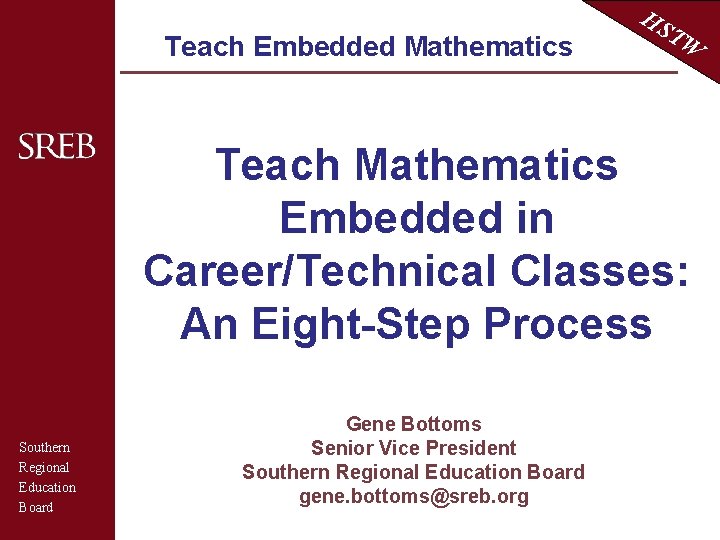 Teach Embedded Mathematics

HSTW

SREB

Teach Mathematics Embedded in Career/Technical Classes: An Eight-Step Process

Gene Bottoms
Senior Vice President
Southern Regional Education Board
gene.bottoms@sreb.org

Southern
Regional
Education
Board